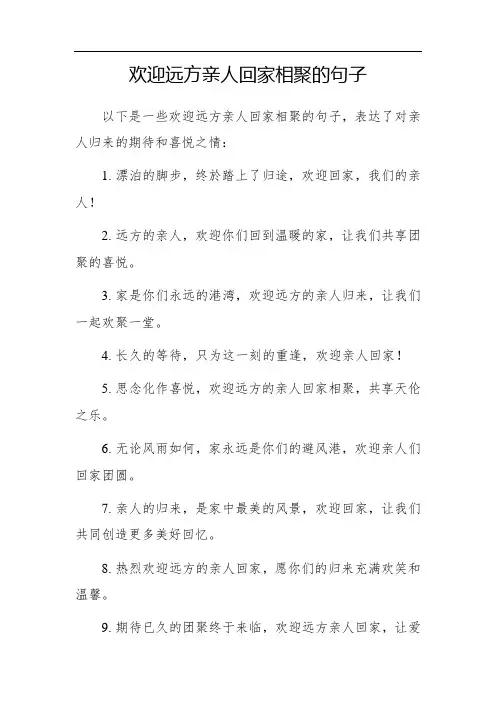 欢迎远方亲人回家相聚的句子

以下是一些欢迎远方亲人回家相聚的句子，表达了对亲人归来的期待和喜悦之情：

1. 漂泊的脚步，终於踏上了归途，欢迎回家，我们的亲人！

2. 远方的亲人，欢迎你们回到温暖的家，让我们共享团聚的喜悦。

3. 家是你们永远的港湾，欢迎远方的亲人归来，让我们一起欢聚一堂。

4. 长久的等待，只为这一刻的重逢，欢迎亲人回家！

5. 思念化作喜悦，欢迎远方的亲人回家相聚，共享天伦之乐。

6. 无论风雨如何，家永远是你们的避风港，欢迎亲人们回家团圆。

7. 亲人的归来，是家中最美的风景，欢迎回家，让我们共同创造更多美好回忆。

8. 热烈欢迎远方的亲人回家，愿你们的归来充满欢笑和温馨。

9. 期待已久的团聚终于来临，欢迎远方亲人回家，让爱